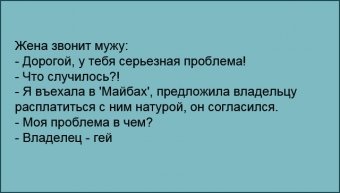 Жена звонит мужу:
- Дорогой, у тебя серьезная проблема!
- Что случилось?!
- Я въехала в 'Майбах', предложила владельцу расплатиться с ним натурой, он согласился.
- Моя проблема в чем?
- Владелец - гей